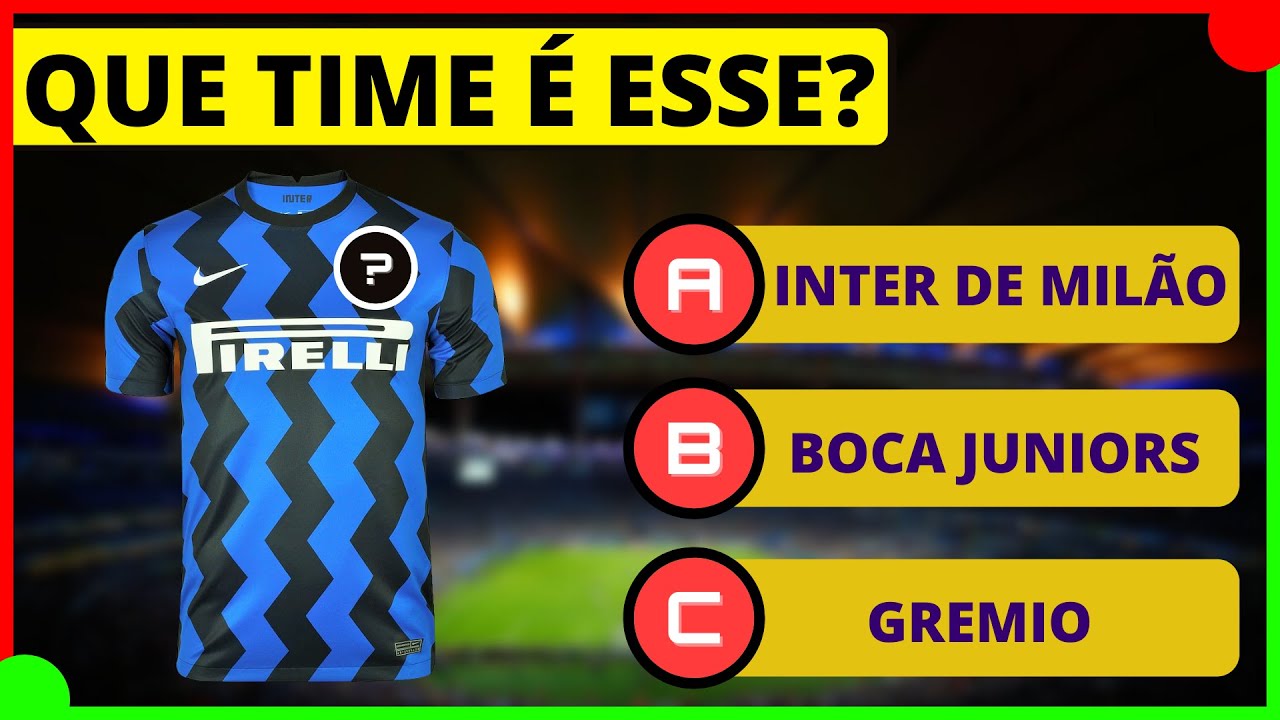 QUE TIME É ESSE?

INTER

?

PIRELLI

A INTER DE MILÃO

B BOCA JUNIORS

C GREMIO